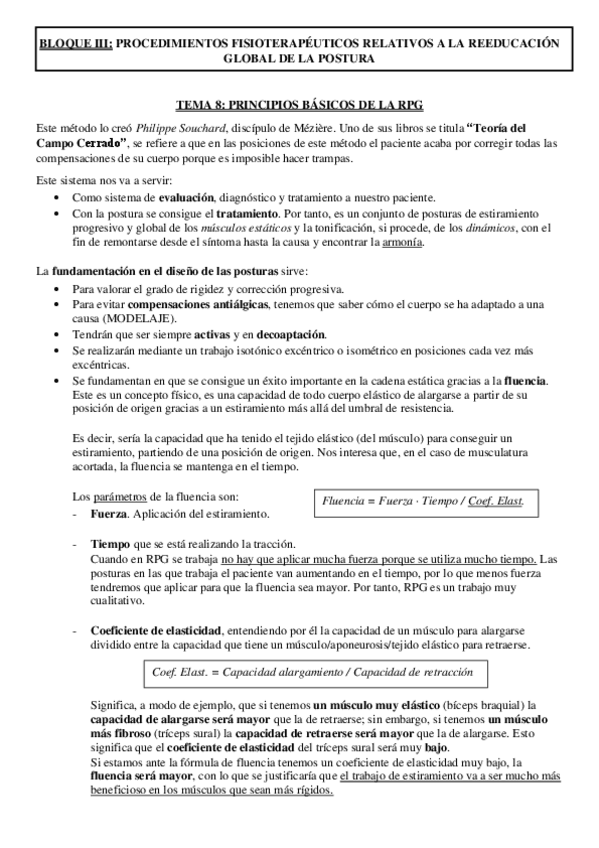 BLOQUE III: PROCEDIMIENTOS FISIOTERAPÉUTICOS RELATIVOS A LA REEDUCACIÓN GLOBAL DE LA POSTURA

TEMA 8: PRINCIPIOS BÁSICOS DE LA RPG

Este método lo creó Philippe Souchard, discípulo de Mézière. Uno de sus libros se titula "Teoría del Campo Cerrado", se refiere a que en las posiciones de este método el paciente acaba por corregir todas las compensaciones de su cuerpo porque es imposible hacer trampas.

Este sistema nos va a servir:
• Como sistema de evaluación, diagnóstico y tratamiento a nuestro paciente.
• Con la postura se consigue el tratamiento. Por tanto, es un conjunto de posturas de estiramiento progresivo y global de los músculos estáticos y la tonificación, si procede, de los dinámicos, con el fin de remontarse desde el síntoma hasta la causa y encontrar la armonía.

La fundamentación en el diseño de las posturas sirve:
• Para valorar el grado de rigidez y corrección progresiva.
• Para evitar compensaciones antiálgicas, tenemos que saber cómo el cuerpo se ha adaptado a una causa (MODELAJE).
• Tendrán que ser siempre activas y en decoaptación.
• Se realizarán mediante un trabajo isotónico excéntrico o isométrico en posiciones cada vez más excéntricas.
• Se fundamentan en que se consigue un éxito importante en la cadena estática gracias a la fluencia. Este es un concepto físico, es una capacidad de todo cuerpo elástico de alargarse a partir de su posición de origen gracias a un estiramiento más allá del umbral de resistencia.

Es decir, sería la capacidad que ha tenido el tejido elástico (del músculo) para conseguir un estiramiento, partiendo de una posición de origen. Nos interesa que, en el caso de musculatura acortada, la fluencia se mantenga en el tiempo.

Los parámetros de la fluencia son:

Fluencia = Fuerza · Tiempo / Coef. Elast.

- Fuerza. Aplicación del estiramiento.

- Tiempo que se está realizando la tracción.
Cuando en RPG se trabaja no hay que aplicar mucha fuerza porque se utiliza mucho tiempo. Las posturas en las que trabaja el paciente van aumentando en el tiempo, por lo que menos fuerza tendremos que aplicar para que la fluencia sea mayor. Por tanto, RPG es un trabajo muy cualitativo.

- Coeficiente de elasticidad, entendiendo por él la capacidad de un músculo para alargarse dividido entre la capacidad que tiene un músculo/aponeurosis/tejido elástico para retraerse.

Coef. Elast. = Capacidad alargamiento / Capacidad de retracción

Significa, a modo de ejemplo, que si tenemos un músculo muy elástico (bíceps braquial) la capacidad de alargarse será mayor que la de retraerse; sin embargo, si tenemos un músculo más fibroso (tríceps sural) la capacidad de retraerse será mayor que la de alargarse. Esto significa que el coeficiente de elasticidad del tríceps sural será muy bajo.
Si estamos ante la fórmula de fluencia tenemos un coeficiente de elasticidad muy bajo, la fluencia será mayor, con lo que se justificaría que el trabajo de estiramiento va a ser mucho más beneficioso en los músculos que sean más rígidos.